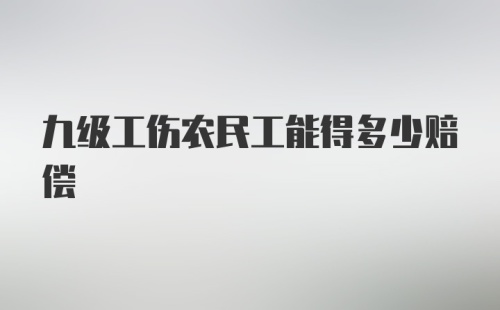 九级工伤农民工能得多少赔偿